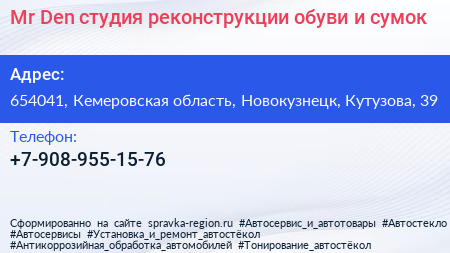 Mr Den студия реконструкции обуви и сумок

Адрес:

654041, Кемеровская область, Новокузнецк, Кутузова, 39

Телефон:

+7-908-955-15-76

Сформированно на сайте spravka-region.ru #Автосервис_и_автотовары #Автостекло #Автосервисы #Установка_и_ремонт_автостёкол #Антикоррозийная_обработка_автомобилей #Тонирование_автостёкол